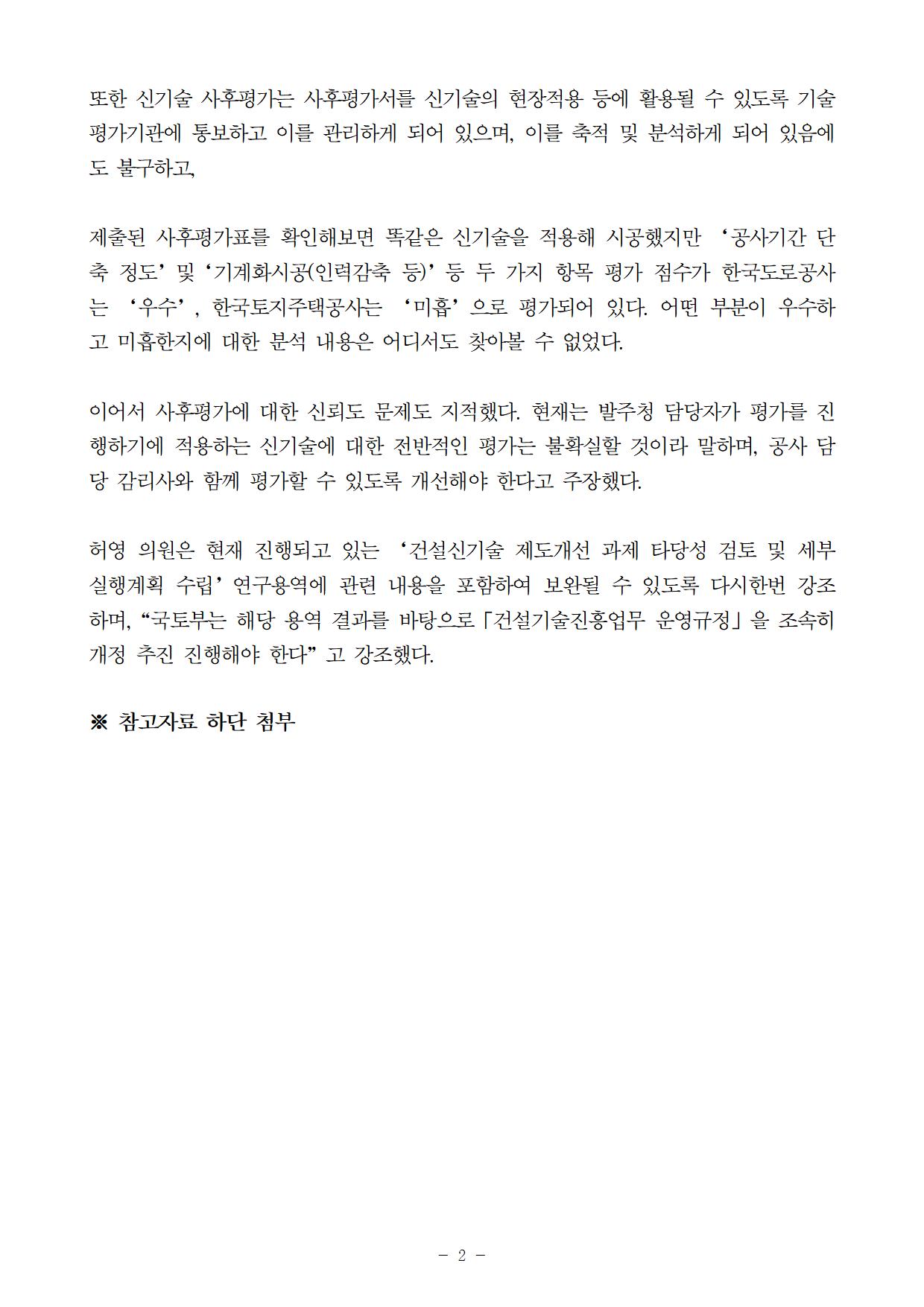 또한 신기술 사후평가는 사후평가서를 신기술의 현장적용 등에 활용될 수 있도록 기술평가기관에 통보하고 이를 관리하게 되어 있으며, 이를 축적 및 분석하게 되어 있음에도 불구하고,

제출된 사후평가표를 확인해보면 똑같은 신기술을 적용해 시공했지만 ‘공사기간 단축 정도’ 및 ‘기계화시공(인력감축 등)’ 등 두 가지 항목 평가 점수가 한국도로공사는 ‘우수’, 한국토지주택공사는 ‘미흡’으로 평가되어 있다. 어떤 부분이 우수하고 미흡한지에 대한 분석 내용은 어디서도 찾아볼 수 없었다.

이어서 사후평가에 대한 신뢰도 문제도 지적했다. 현재는 발주청 담당자가 평가를 진행하기에 적용하는 신기술에 대한 전반적인 평가는 불확실할 것이라 말하며, 공사 담당 감리사와 함께 평가할 수 있도록 개선해야 한다고 주장했다.

허영 의원은 현재 진행되고 있는 ‘건설신기술 제도개선 과제 타당성 검토 및 세부 실행계획 수립’ 연구용역에 관련 내용을 포함하여 보완될 수 있도록 다시한번 강조하며, “국토부는 해당 용역 결과를 바탕으로「건설기술진흥업무 운영규정」을 조속히 개정 추진 진행해야 한다”고 강조했다.

※ 참고자료 하단 첨부

- 2 -